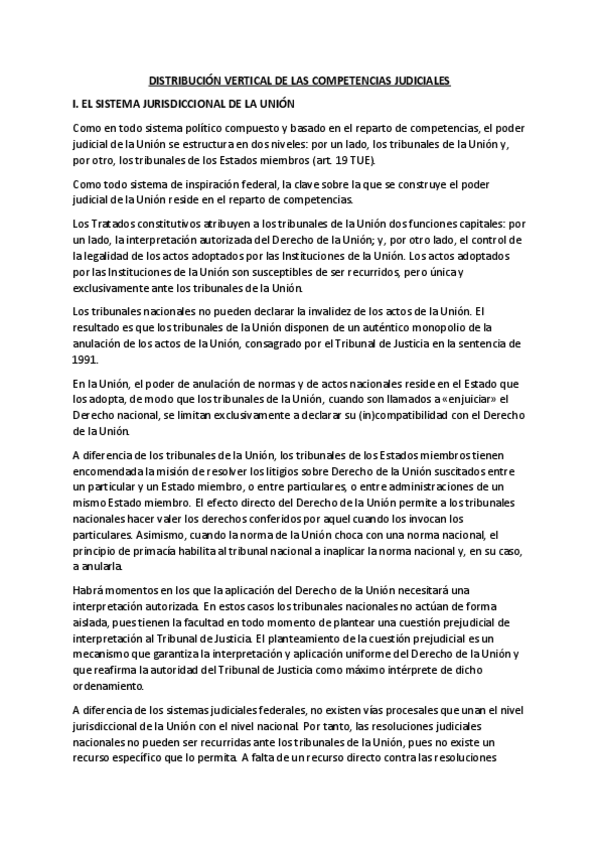 DISTRIBUCIÓN VERTICAL DE LAS COMPETENCIAS JUDICIALES

I. EL SISTEMA JURISDICCIONAL DE LA UNIÓN

Como en todo sistema político compuesto y basado en el reparto de competencias, el poder judicial de la Unión se estructura en dos niveles: por un lado, los tribunales de la Unión y, por otro, los tribunales de los Estados miembros (art. 19 TUE).

Como todo sistema de inspiración federal, la clave sobre la que se construye el poder judicial de la Unión reside en el reparto de competencias.

Los Tratados constitutivos atribuyen a los tribunales de la Unión dos funciones capitales: por un lado, la interpretación autorizada del Derecho de la Unión; y, por otro lado, el control de la legalidad de los actos adoptados por las Instituciones de la Unión. Los actos adoptados por las Instituciones de la Unión son susceptibles de ser recurridos, pero única y exclusivamente ante los tribunales de la Unión.

Los tribunales nacionales no pueden declarar la invalidez de los actos de la Unión. El resultado es que los tribunales de la Unión disponen de un auténtico monopolio de la anulación de los actos de la Unión, consagrado por el Tribunal de Justicia en la sentencia de 1991.

En la Unión, el poder de anulación de normas y de actos nacionales reside en el Estado que los adopta, de modo que los tribunales de la Unión, cuando son llamados a «enjuiciar» el Derecho nacional, se limitan exclusivamente a declarar su (in)compatibilidad con el Derecho de la Unión.

A diferencia de los tribunales de la Unión, los tribunales de los Estados miembros tienen encomendada la misión de resolver los litigios sobre Derecho de la Unión suscitados entre un particular y un Estado miembro, o entre particulares, o entre administraciones de un mismo Estado miembro. El efecto directo del Derecho de la Unión permite a los tribunales nacionales hacer valer los derechos conferidos por aquel cuando los invocan los particulares. Asimismo, cuando la norma de la Unión choca con una norma nacional, el principio de primacía habilita al tribunal nacional a inaplicar la norma nacional y, en su caso, a anularla.

Habrá momentos en los que la aplicación del Derecho de la Unión necesitará una interpretación autorizada. En estos casos los tribunales nacionales no actúan de forma aislada, pues tienen la facultad en todo momento de plantear una cuestión prejudicial de interpretación al Tribunal de Justicia. El planteamiento de la cuestión prejudicial es un mecanismo que garantiza la interpretación y aplicación uniforme del Derecho de la Unión y que reafirma la autoridad del Tribunal de Justicia como máximo intérprete de dicho ordenamiento.

A diferencia de los sistemas judiciales federales, no existen vías procesales que unan el nivel jurisdiccional de la Unión con el nivel nacional. Por tanto, las resoluciones judiciales nacionales no pueden ser recurridas ante los tribunales de la Unión, pues no existe un recurso específico que lo permita. A falta de un recurso directo contra las resoluciones